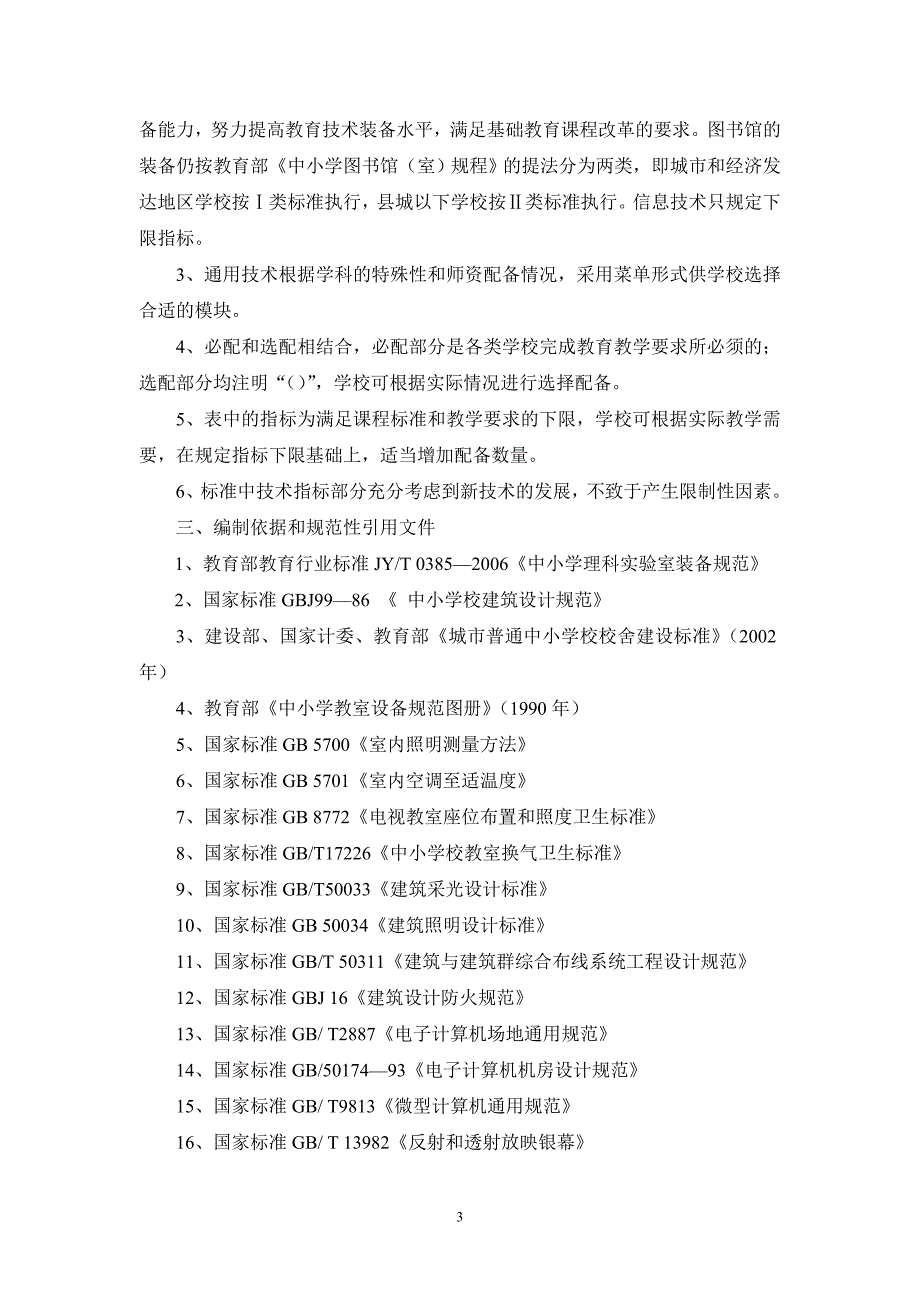 备能力，努力提高教育技术装备水平，满足基础教育课程改革的要求。图书馆的装备仍按教育部《中小学图书馆（室）规程》的提法分为两类，即城市和经济发达地区学校按Ⅰ类标准执行，县城以下学校按Ⅱ类标准执行。信息技术只规定下限指标。

3、通用技术根据学科的特殊性和师资配备情况，采用菜单形式供学校选择合适的模块。

4、必配和选配相结合，必配部分是各类学校完成教育教学要求所必须的；选配部分均注明“()”，学校可根据实际情况进行选择配备。

5、表中的指标为满足课程标准和教学要求的下限，学校可根据实际教学需要，在规定指标下限基础上，适当增加配备数量。

6、标准中技术指标部分充分考虑到新技术的发展，不致于产生限制性因素。

三、编制依据和规范性引用文件

1、教育部教育行业标准 JY/T 0385—2006《中小学理科实验室装备规范》

2、国家标准 GBJ99—86 《 中小学校建筑设计规范》

3、建设部、国家计委、教育部《城市普通中小学校校舍建设标准》(2002年)

4、教育部《中小学教室设备规范图册》(1990 年)

5、国家标准 GB 5700《室内照明测量方法》

6、国家标准 GB 5701《室内空调至适温度》

7、国家标准 GB 8772《电视教室座位布置和照度卫生标准》

8、国家标准 GB/T17226《中小学校教室换气卫生标准》

9、国家标准 GB/T50033《建筑采光设计标准》

10、国家标准 GB 50034《建筑照明设计标准》

11、国家标准 GB/T 50311《建筑与建筑群综合布线系统工程设计规范》

12、国家标准 GBJ 16《建筑设计防火规范》

13、国家标准 GB/ T2887《电子计算机场地通用规范》

14、国家标准 GB/50174—93《电子计算机机房设计规范》

15、国家标准 GB/ T9813《微型计算机通用规范》

16、国家标准 GB/ T 13982《反射和透射放映银幕》

3